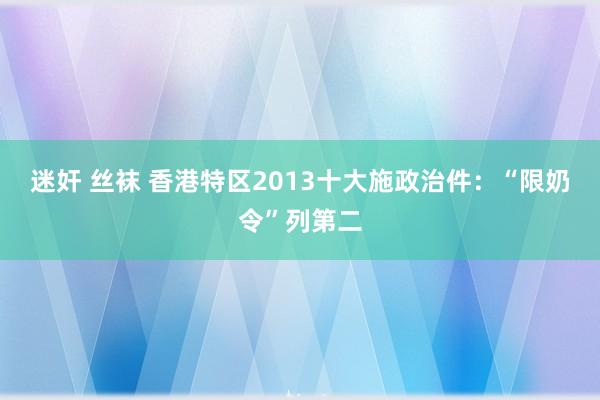 迷奸 丝袜 香港特区2013十大施政治件：“限奶令”列第二